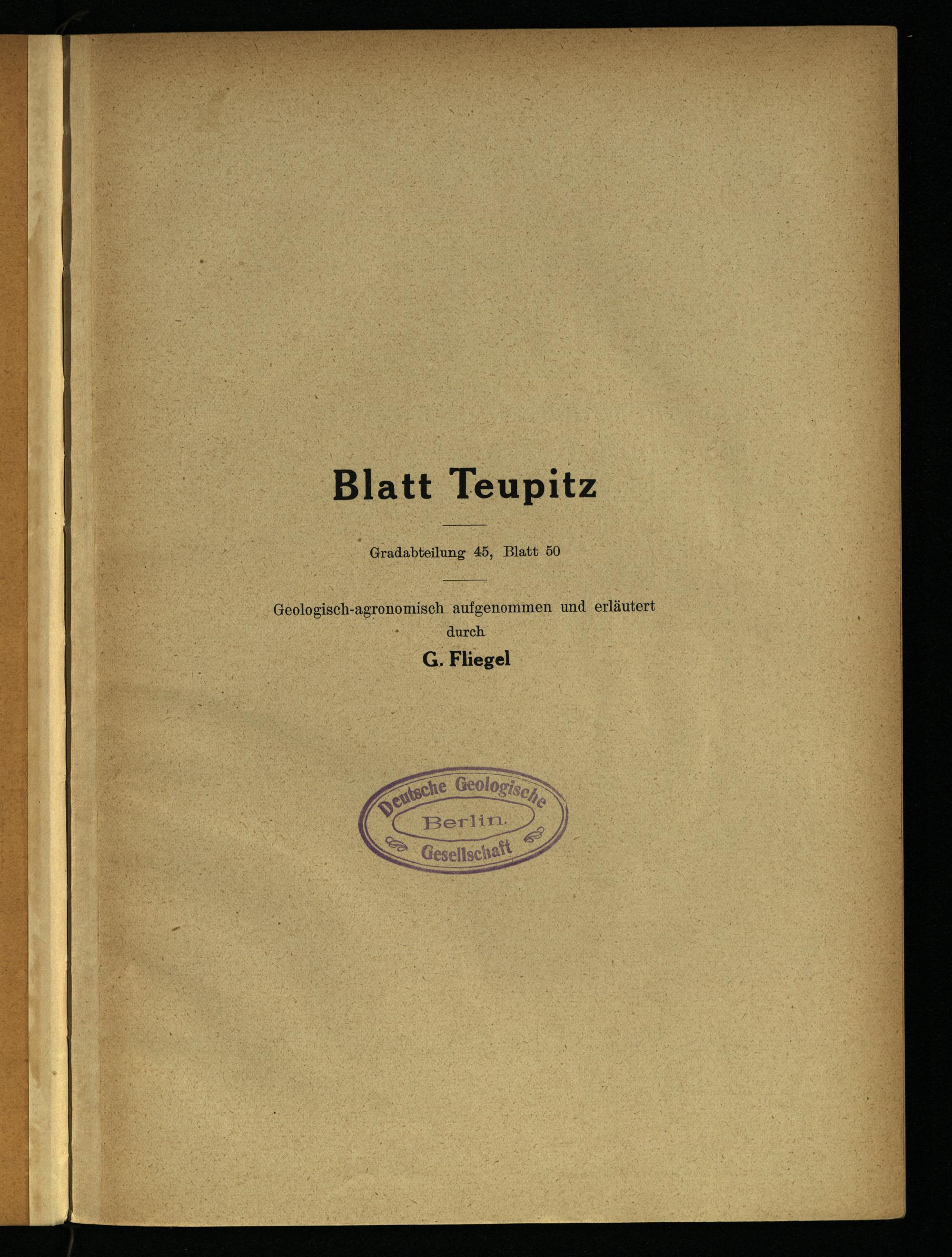 Blatt Teupitz

Gradabteilung 45, Blatt 50

Geologisch-agronomisch aufgenommen und erläutert
durch
G. Fliegel

Deutsche Geologische
Berlin.
Gesellschaft